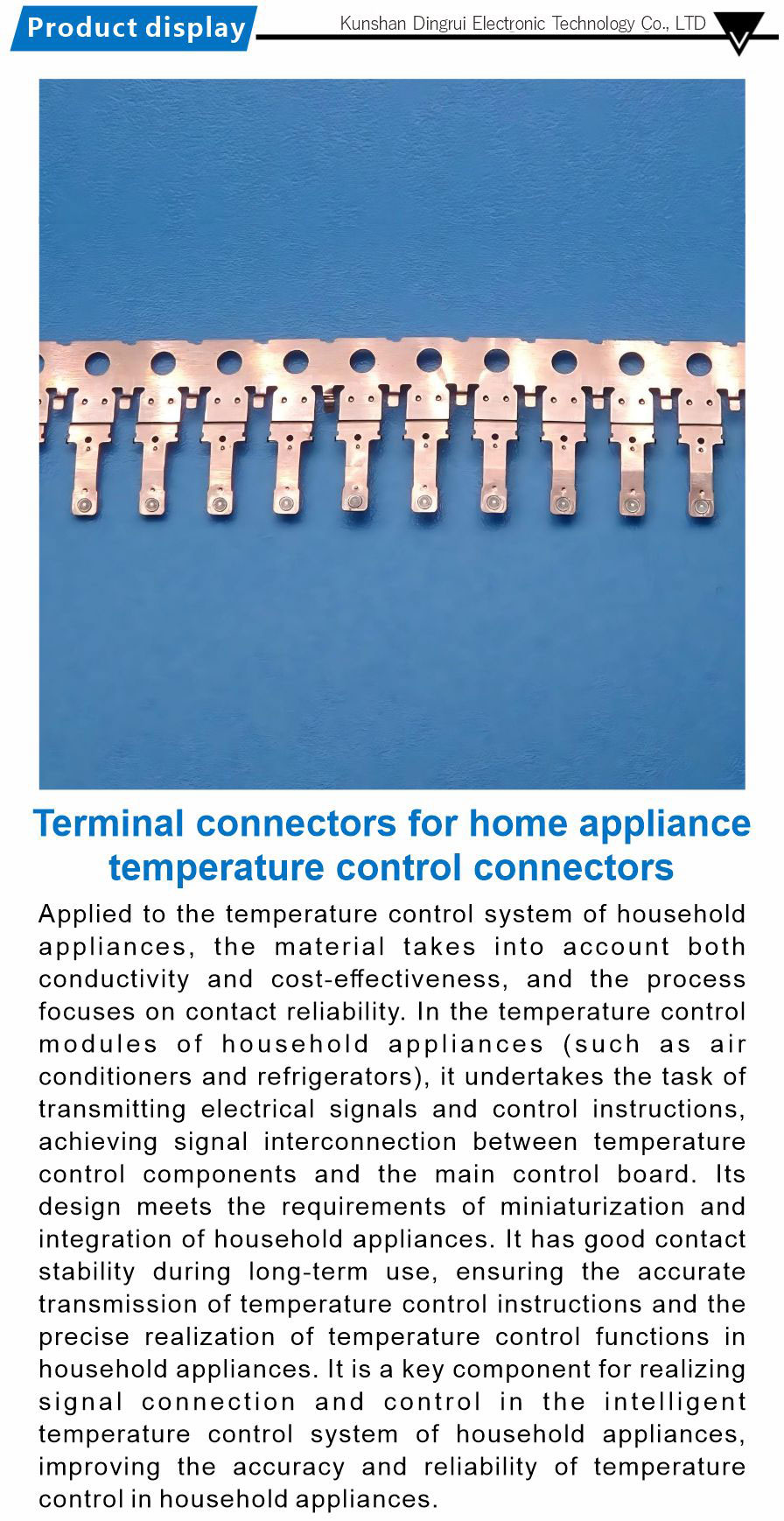 Product display

Kunshan Dingrui Electronic Technology Co., LTD

Terminal connectors for home appliance temperature control connectors

Applied to the temperature control system of household appliances, the material takes into account both conductivity and cost-effectiveness, and the process focuses on contact reliability. In the temperature control modules of household appliances (such as air conditioners and refrigerators), it undertakes the task of transmitting electrical signals and control instructions, achieving signal interconnection between temperature control components and the main control board. Its design meets the requirements of miniaturization and integration of household appliances. It has good contact stability during long-term use, ensuring the accurate transmission of temperature control instructions and the precise realization of temperature control functions in household appliances. It is a key component for realizing signal connection and control in the intelligent temperature control system of household appliances, improving the accuracy and reliability of temperature control in household appliances.